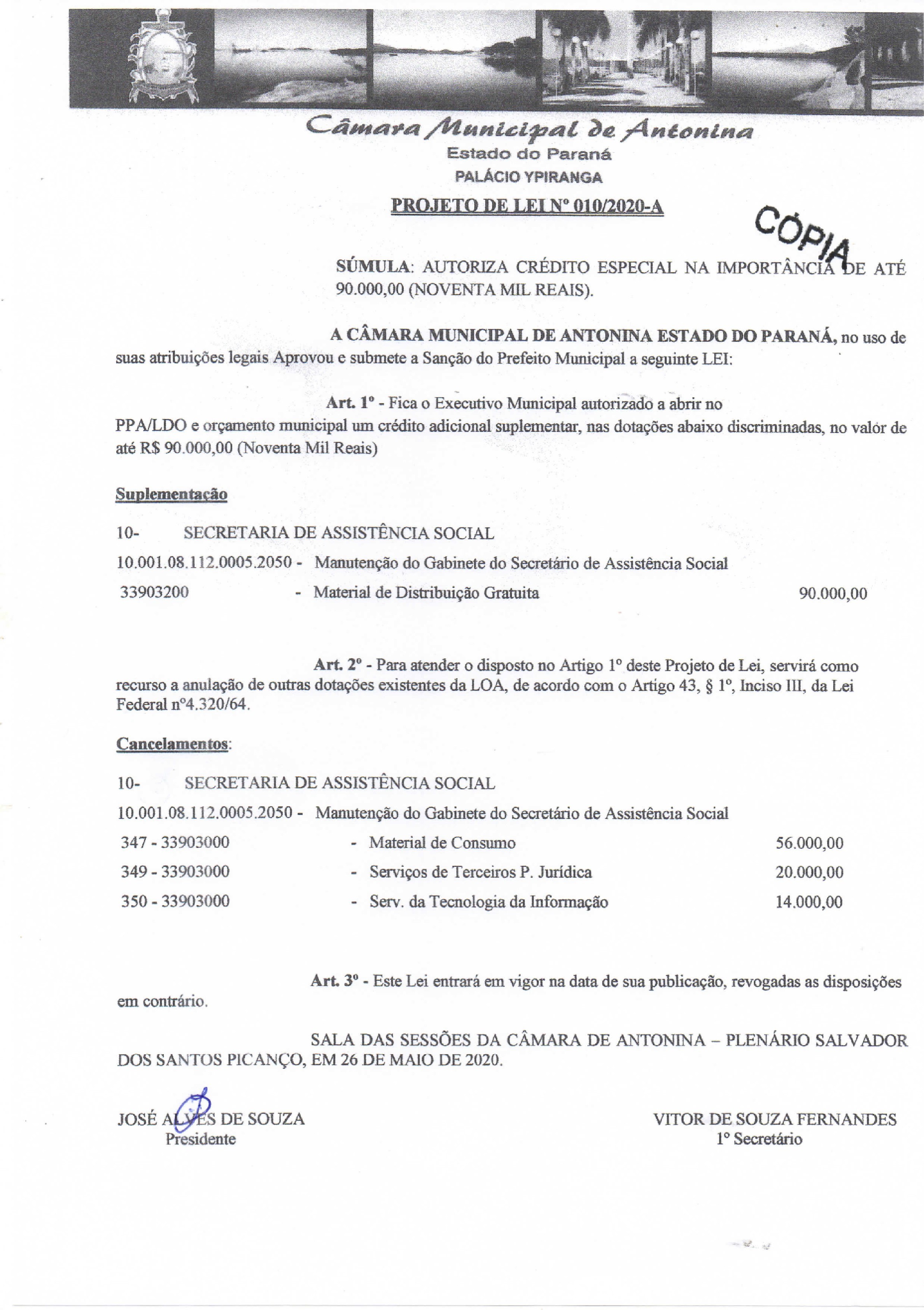 Câmara Municipal de Antonina
Estado do Paraná
PALÁCIO YPIRANGA

PROJETO DE LEI Nº 010/2020-A

CÓPIA

SÚMULA: AUTORIZA CRÉDITO ESPECIAL NA IMPORTÂNCIA DE ATÉ 90.000,00 (NOVENTA MIL REAIS).

A CÂMARA MUNICIPAL DE ANTONINA ESTADO DO PARANÁ, no uso de suas atribuições legais Aprovou e submete a Sanção do Prefeito Municipal a seguinte LEI:

Art. 1º - Fica o Executivo Municipal autorizado a abrir no PPA/LDO e orçamento municipal um crédito adicional suplementar, nas dotações abaixo discriminadas, no valor de até R$ 90.000,00 (Noventa Mil Reais)

Suplementação

10- SECRETARIA DE ASSISTÊNCIA SOCIAL
10.001.08.112.0005.2050 - Manutenção do Gabinete do Secretário de Assistência Social
33903200 - Material de Distribuição Gratuita 90.000,00

Art. 2º - Para atender o disposto no Artigo 1º deste Projeto de Lei, servirá como recurso a anulação de outras dotações existentes da LOA, de acordo com o Artigo 43, § 1º, Inciso III, da Lei Federal nº4.320/64.

Cancelamentos:

10- SECRETARIA DE ASSISTÊNCIA SOCIAL
10.001.08.112.0005.2050 - Manutenção do Gabinete do Secretário de Assistência Social
347 - 33903000 - Material de Consumo 56.000,00
349 - 33903000 - Serviços de Terceiros P. Jurídica 20.000,00
350 - 33903000 - Serv. da Tecnologia da Informação 14.000,00

Art. 3º - Este Lei entrará em vigor na data de sua publicação, revogadas as disposições em contrário.

SALA DAS SESSÕES DA CÂMARA DE ANTONINA – PLENÁRIO SALVADOR DOS SANTOS PICANÇO, EM 26 DE MAIO DE 2020.

JOSÉ ALVES DE SOUZA
Presidente

VITOR DE SOUZA FERNANDES
1º Secretário